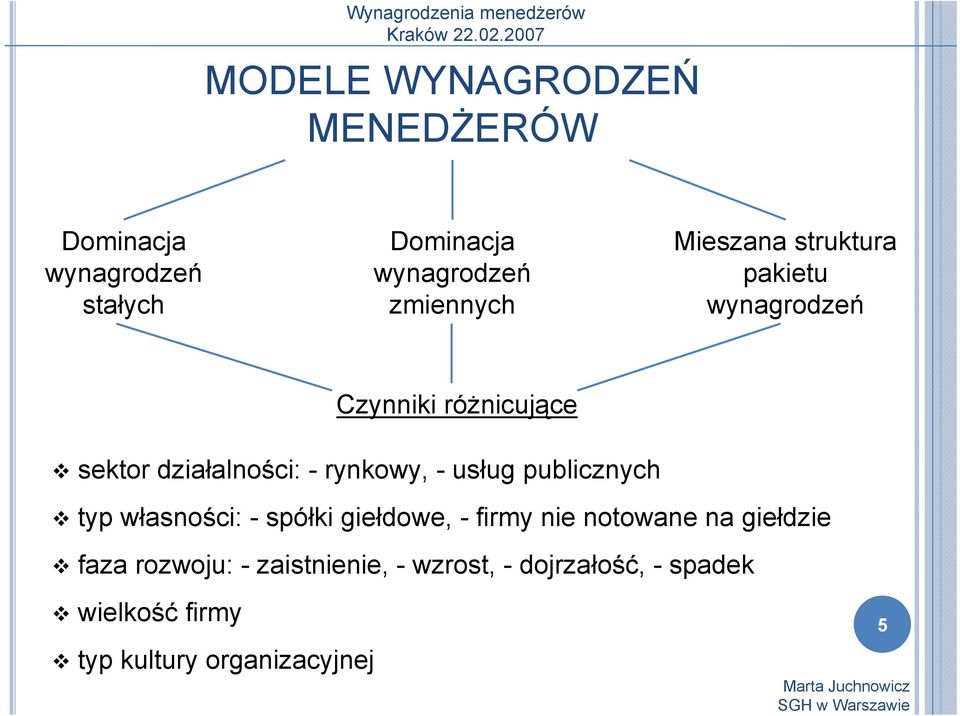 Wynagrodzenia menedżerów
Kraków 22.02.2007

MODELE WYNAGRODZEŃ MENEDŻERÓW

Dominacja wynagrodzeń stałych

Dominacja wynagrodzeń zmiennych

Mieszana struktura pakietu wynagrodzeń

Czynniki różnicujące

❖ sektor działalności: - rynkowy, - usług publicznych

❖ typ własności: - spółki giełdowe, - firmy nie notowane na giełdzie

❖ faza rozwoju: - zaistnienie, - wzrost, - dojrzałość, - spadek

❖ wielkość firmy

❖ typ kultury organizacyjnej

5

Marta Juchnowicz
SGH w Warszawie